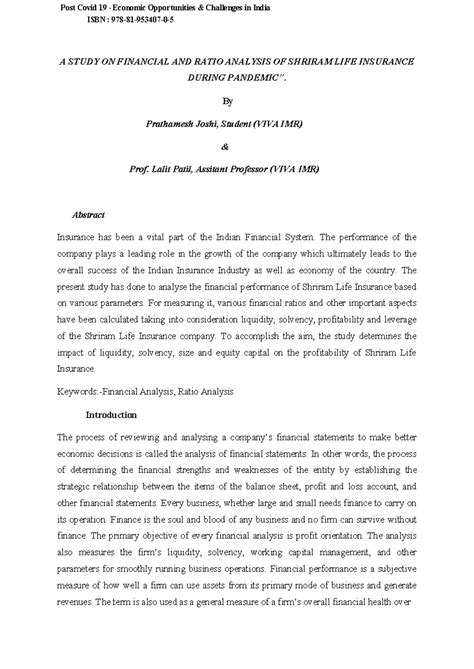 Post Covid 19 - Economic Opportunities & Challenges in India
ISBN : 978-81-953407-0-5

A STUDY ON FINANCIAL AND RATIO ANALYSIS OF SHRIRAM LIFE INSURANCE DURING PANDEMIC".

By

Prathamesh Joshi, Student (VIVA IMR)

&

Prof. Lalit Patil, Assitant Professor (VIVA IMR)

Abstract

Insurance has been a vital part of the Indian Financial System. The performance of the company plays a leading role in the growth of the company which ultimately leads to the overall success of the Indian Insurance Industry as well as economy of the country. The present study has done to analyse the financial performance of Shriram Life Insurance based on various parameters. For measuring it, various financial ratios and other important aspects have been calculated taking into consideration liquidity, solvency, profitability and leverage of the Shriram Life Insurance company. To accomplish the aim, the study determines the impact of liquidity, solvency, size and equity capital on the profitability of Shriram Life Insurance.

Keywords:-Financial Analysis, Ratio Analysis

Introduction

The process of reviewing and analysing a company's financial statements to make better economic decisions is called the analysis of financial statements. In other words, the process of determining the financial strengths and weaknesses of the entity by establishing the strategic relationship between the items of the balance sheet, profit and loss account, and other financial statements. Every business, whether large and small needs finance to carry on its operation. Finance is the soul and blood of any business and no firm can survive without finance. The primary objective of every financial analysis is profit orientation. The analysis also measures the firm's liquidity, solvency, working capital management, and other parameters for smoothly running business operations. Financial performance is a subjective measure of how well a firm can use assets from its primary mode of business and generate revenues. The term is also used as a general measure of a firm's overall financial health over